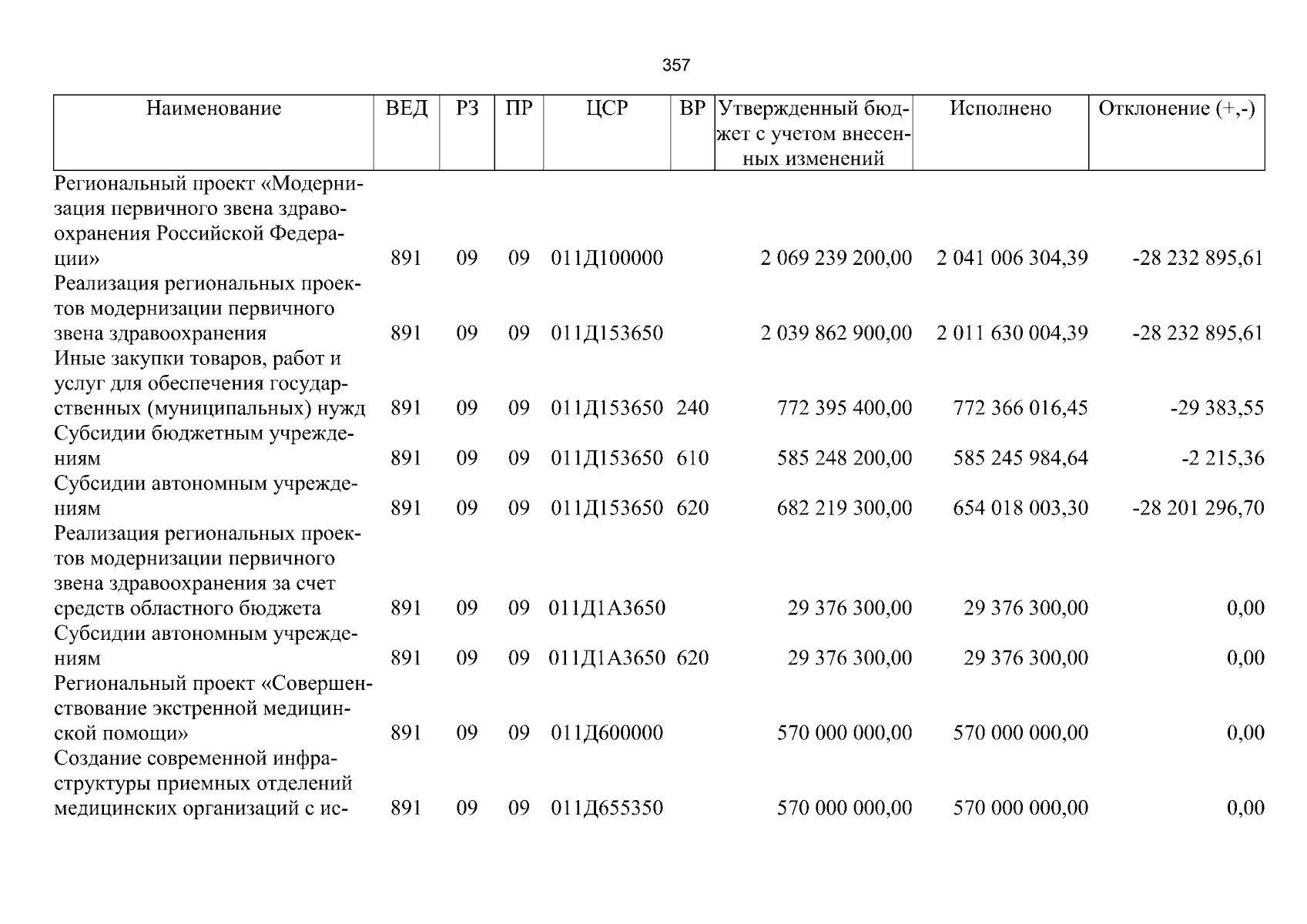 357

| Наименование | ВЕД | РЗ | ПР | ЦСР | ВР | Утвержденный бюджет с учетом внесенных изменений | Исполнено | Отклонение (+,-) |
|---|---|---|---|---|---|---|---|---|
| Региональный проект «Модернизация первичного звена здравоохранения Российской Федерации» | 891 | 09 | 09 | 011Д100000 | | 2 069 239 200,00 | 2 041 006 304,39 | -28 232 895,61 |
| Реализация региональных проектов модернизации первичного звена здравоохранения | 891 | 09 | 09 | 011Д153650 | | 2 039 862 900,00 | 2 011 630 004,39 | -28 232 895,61 |
| Иные закупки товаров, работ и услуг для обеспечения государственных (муниципальных) нужд | 891 | 09 | 09 | 011Д153650 | 240 | 772 395 400,00 | 772 366 016,45 | -29 383,55 |
| Субсидии бюджетным учреждениям | 891 | 09 | 09 | 011Д153650 | 610 | 585 248 200,00 | 585 245 984,64 | -2 215,36 |
| Субсидии автономным учреждениям | 891 | 09 | 09 | 011Д153650 | 620 | 682 219 300,00 | 654 018 003,30 | -28 201 296,70 |
| Реализация региональных проектов модернизации первичного звена здравоохранения за счет средств областного бюджета | 891 | 09 | 09 | 011Д1А3650 | | 29 376 300,00 | 29 376 300,00 | 0,00 |
| Субсидии автономным учреждениям | 891 | 09 | 09 | 011Д1А3650 | 620 | 29 376 300,00 | 29 376 300,00 | 0,00 |
| Региональный проект «Совершенствование экстренной медицинской помощи» | 891 | 09 | 09 | 011Д600000 | | 570 000 000,00 | 570 000 000,00 | 0,00 |
| Создание современной инфраструктуры приемных отделений медицинских организаций с ис- | 891 | 09 | 09 | 011Д655350 | | 570 000 000,00 | 570 000 000,00 | 0,00 |